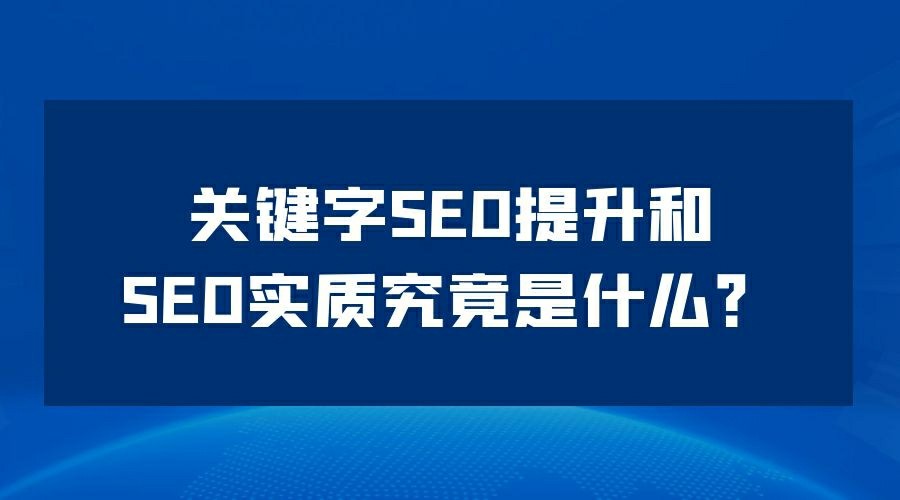 关键字SEO提升和
SEO实质究竟是什么？